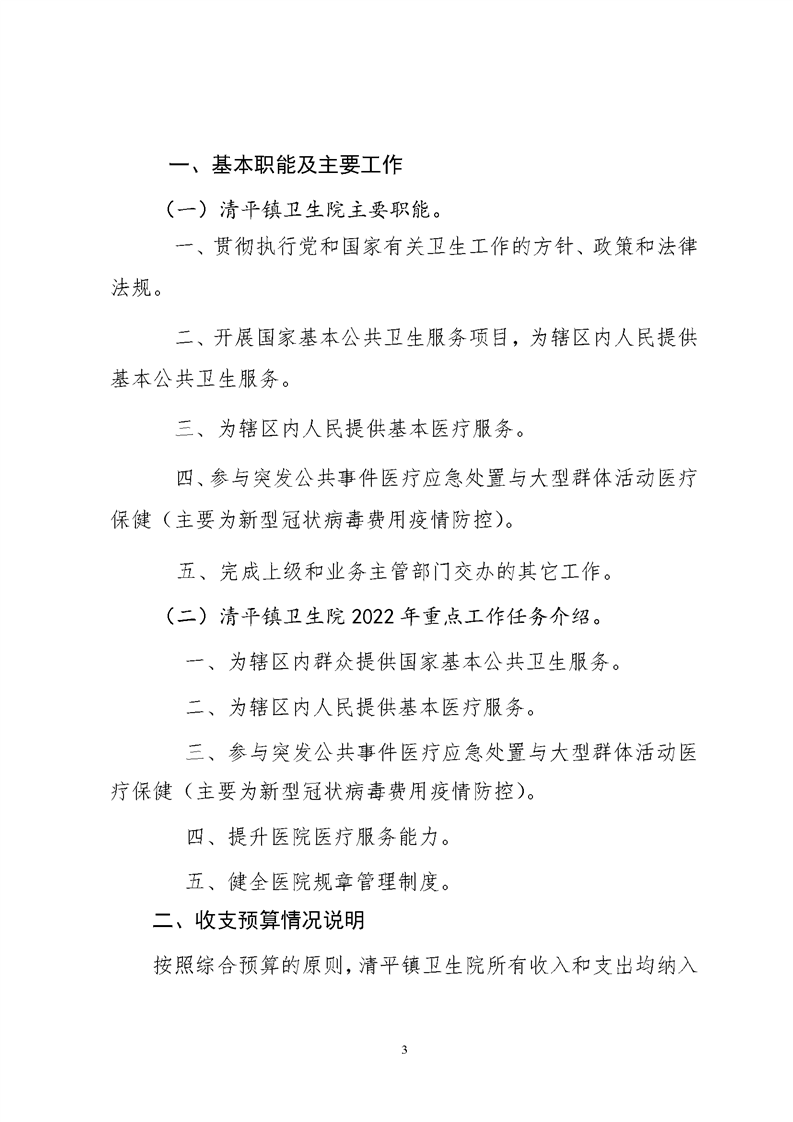 一、基本职能及主要工作

（一）清平镇卫生院主要职能。

一、贯彻执行党和国家有关卫生工作的方针、政策和法律法规。

二、开展国家基本公共卫生服务项目，为辖区内人民提供基本公共卫生服务。

三、为辖区内人民提供基本医疗服务。

四、参与突发公共事件医疗应急处置与大型群体活动医疗保健（主要为新型冠状病毒费用疫情防控）。

五、完成上级和业务主管部门交办的其它工作。

（二）清平镇卫生院 2022 年重点工作任务介绍。

一、为辖区内群众提供国家基本公共卫生服务。

二、为辖区内人民提供基本医疗服务。

三、参与突发公共事件医疗应急处置与大型群体活动医疗保健（主要为新型冠状病毒费用疫情防控）。

四、提升医院医疗服务能力。

五、健全医院规章管理制度。

二、收支预算情况说明

按照综合预算的原则，清平镇卫生院所有收入和支出均纳入

3